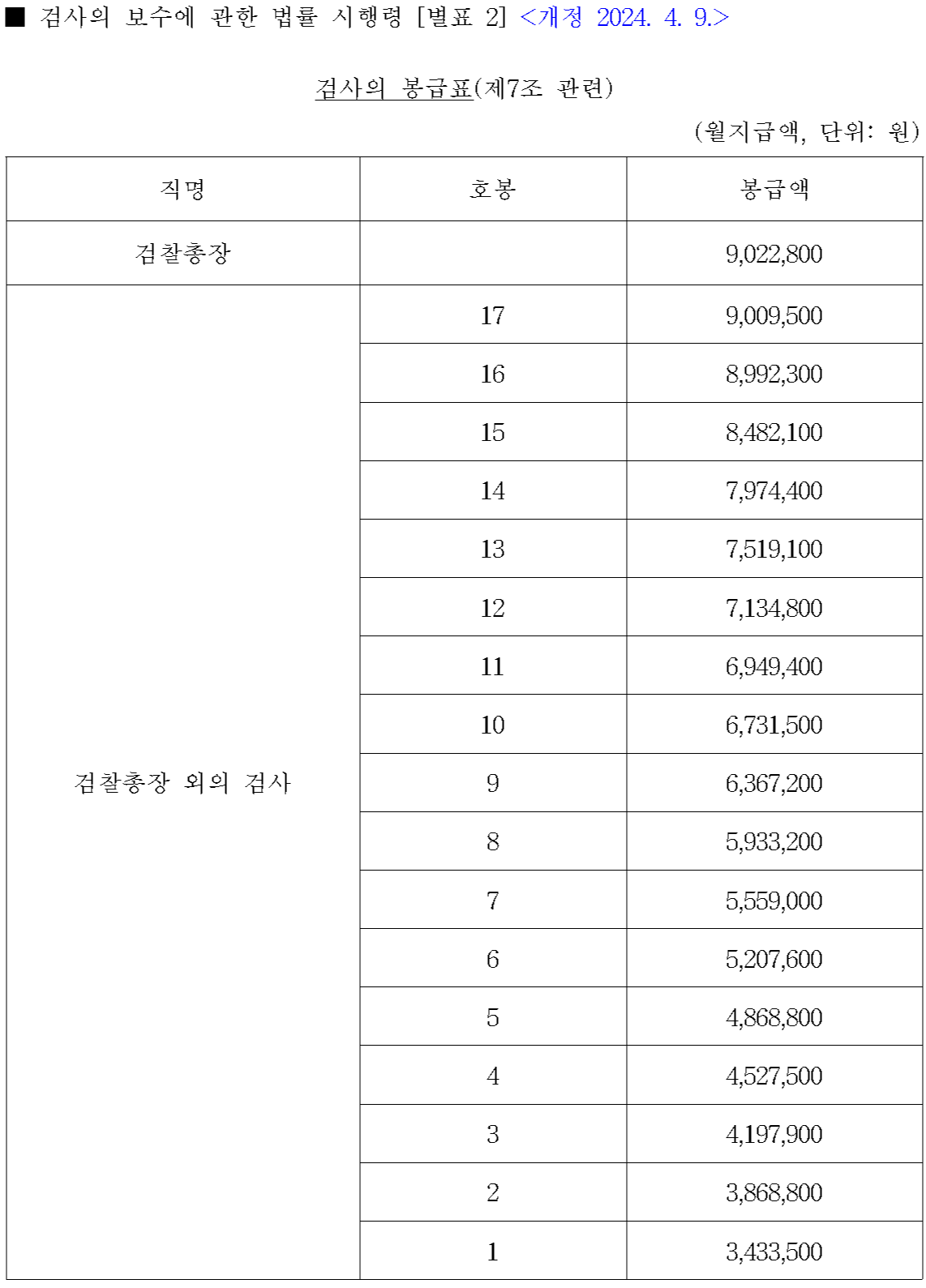 ■ 검사의 보수에 관한 법률 시행령 [별표 2] <개정 2024. 4. 9.>

검사의 봉급표(제7조 관련)

(월지급액, 단위: 원)

| 직명 | 호봉 | 봉급액 |
|---|---|---|
| 검찰총장 | | 9,022,800 |
| 검찰총장 외의 검사 | 17 | 9,009,500 |
| | 16 | 8,992,300 |
| | 15 | 8,482,100 |
| | 14 | 7,974,400 |
| | 13 | 7,519,100 |
| | 12 | 7,134,800 |
| | 11 | 6,949,400 |
| | 10 | 6,731,500 |
| | 9 | 6,367,200 |
| | 8 | 5,933,200 |
| | 7 | 5,559,000 |
| | 6 | 5,207,600 |
| | 5 | 4,868,800 |
| | 4 | 4,527,500 |
| | 3 | 4,197,900 |
| | 2 | 3,868,800 |
| | 1 | 3,433,500 |